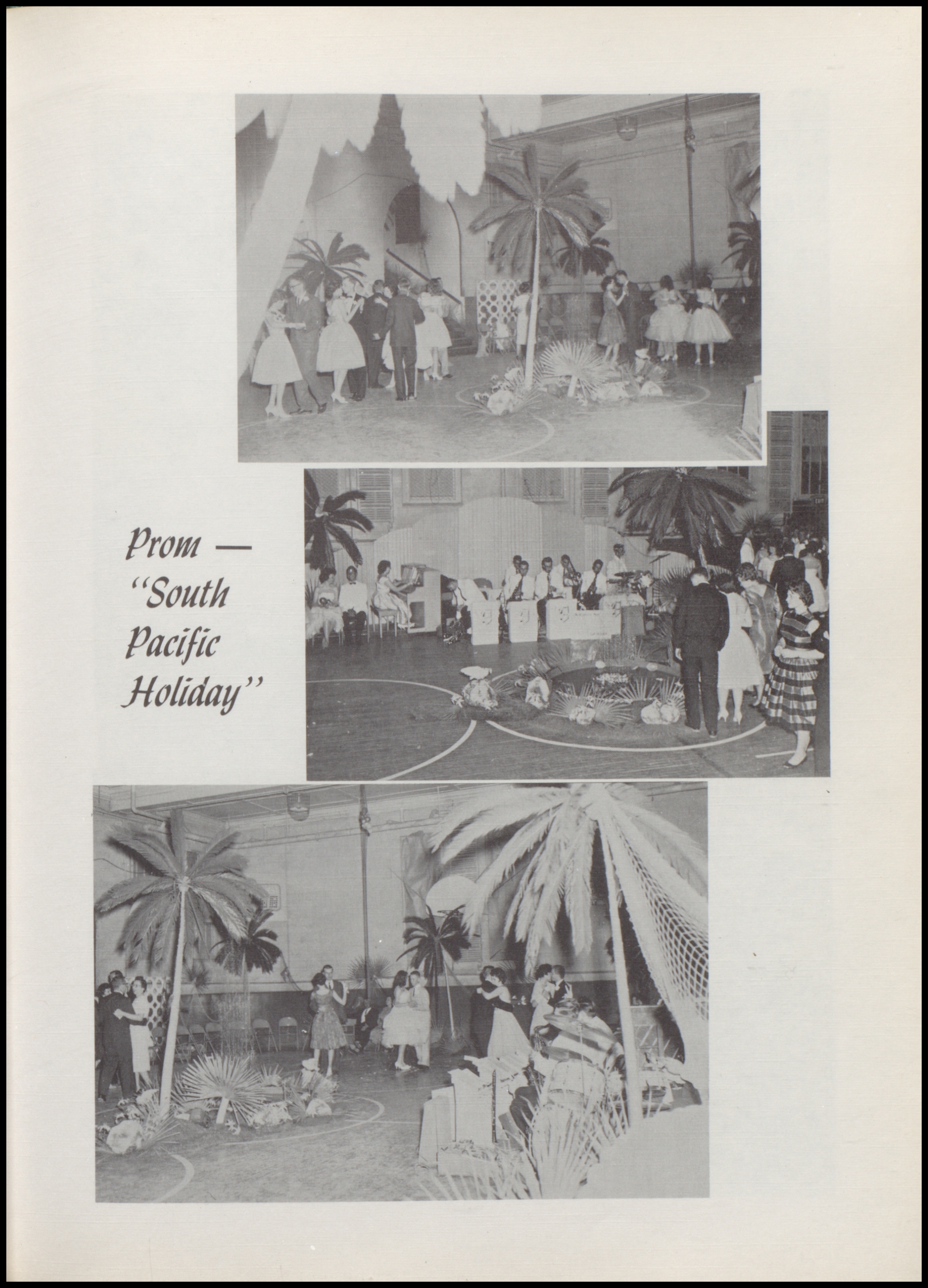 Prom — "South Pacific Holiday"